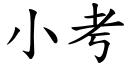 小考